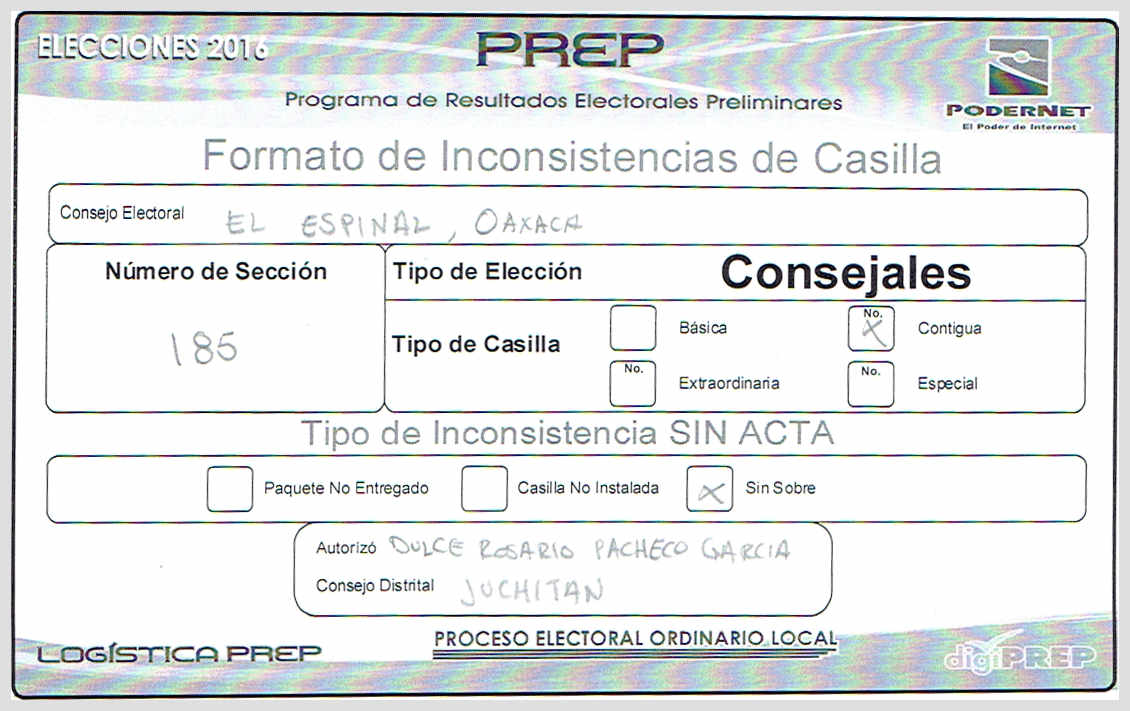 ELECCIONES 2016

PREP

Programa de Resultados Electorales Preliminares

PODERNET
El Poder de Internet

Formato de Inconsistencias de Casilla

Consejo Electoral EL ESPINAL, OAXACA

Número de Sección

185

Tipo de Elección Consejales

Tipo de Casilla

Básica

No. X Contigua

No. Extraordinaria

No. Especial

Tipo de Inconsistencia SIN ACTA

Paquete No Entregado

Casilla No Instalada

X Sin Sobre

Autorizó DULCE ROSARIO PACHECO GARCIA

Consejo Distrital JUCHITAN

LOGÍSTICA PREP

PROCESO ELECTORAL ORDINARIO LOCAL

digiPREP